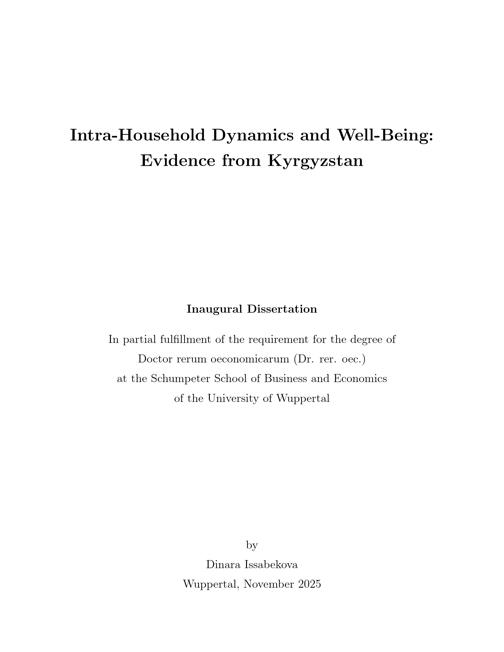 Intra-Household Dynamics and Well-Being: Evidence from Kyrgyzstan

Inaugural Dissertation

In partial fulfillment of the requirement for the degree of Doctor rerum oeconomicarum (Dr. rer. oec.) at the Schumpeter School of Business and Economics of the University of Wuppertal

by
Dinara Issabekova
Wuppertal, November 2025